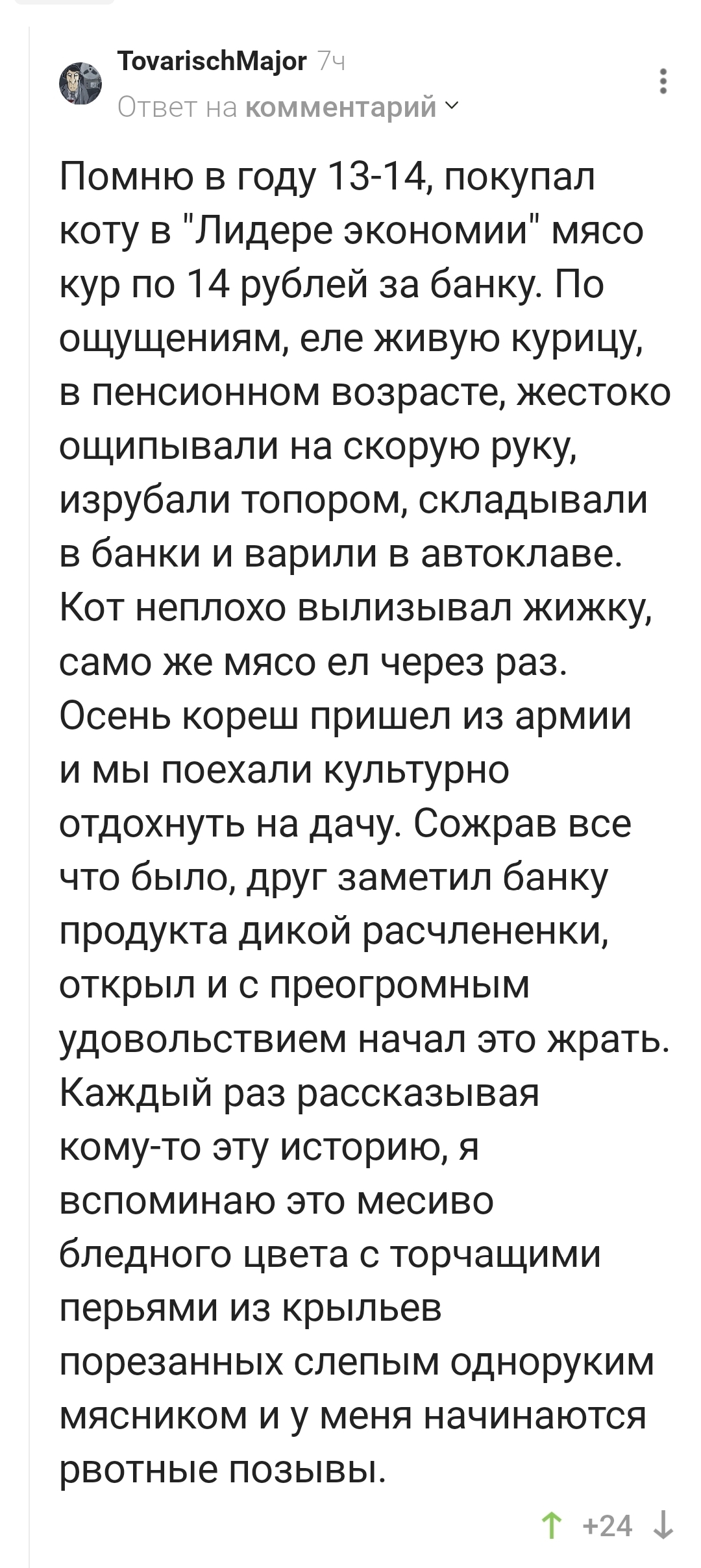 TovarischMajor 7ч
Ответ на комментарий

Помню в году 13-14, покупал коту в "Лидере экономии" мясо кур по 14 рублей за банку. По ощущениям, еле живую курицу, в пенсионном возрасте, жестоко ощипывали на скорую руку, изрубали топором, складывали в банки и варили в автоклаве. Кот неплохо вылизывал жижку, само же мясо ел через раз. Осень кореш пришел из армии и мы поехали культурно отдохнуть на дачу. Сожрав все что было, друг заметил банку продукта дикой расчлененки, открыл и с преогромным удовольствием начал это жрать. Каждый раз рассказывая кому-то эту историю, я вспоминаю это месиво бледного цвета с торчащими перьями из крыльев порезанных слепым одноруким мясником и у меня начинаются рвотные позывы.

+24